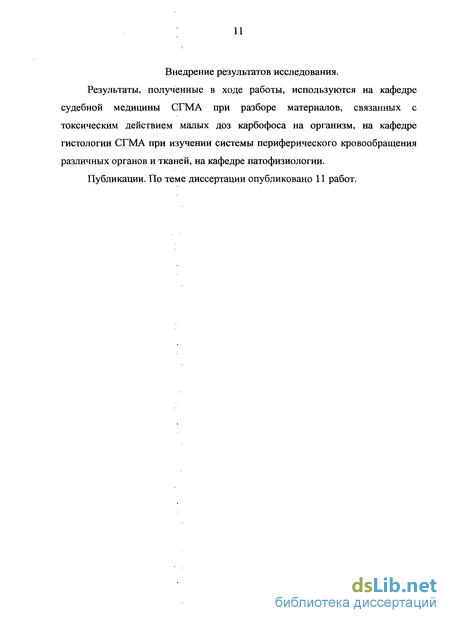 11

Внедрение результатов исследования.

Результаты, полученные в ходе работы, используются на кафедре судебной медицины СГМА при разборе материалов, связанных с токсическим действием малых доз карбофоса на организм, на кафедре гистологии СГМА при изучении системы периферического кровообращения различных органов и тканей, на кафедре патофизиологии.

Публикации. По теме диссертации опубликовано 11 работ.

dsLib.net
библиотека диссертаций